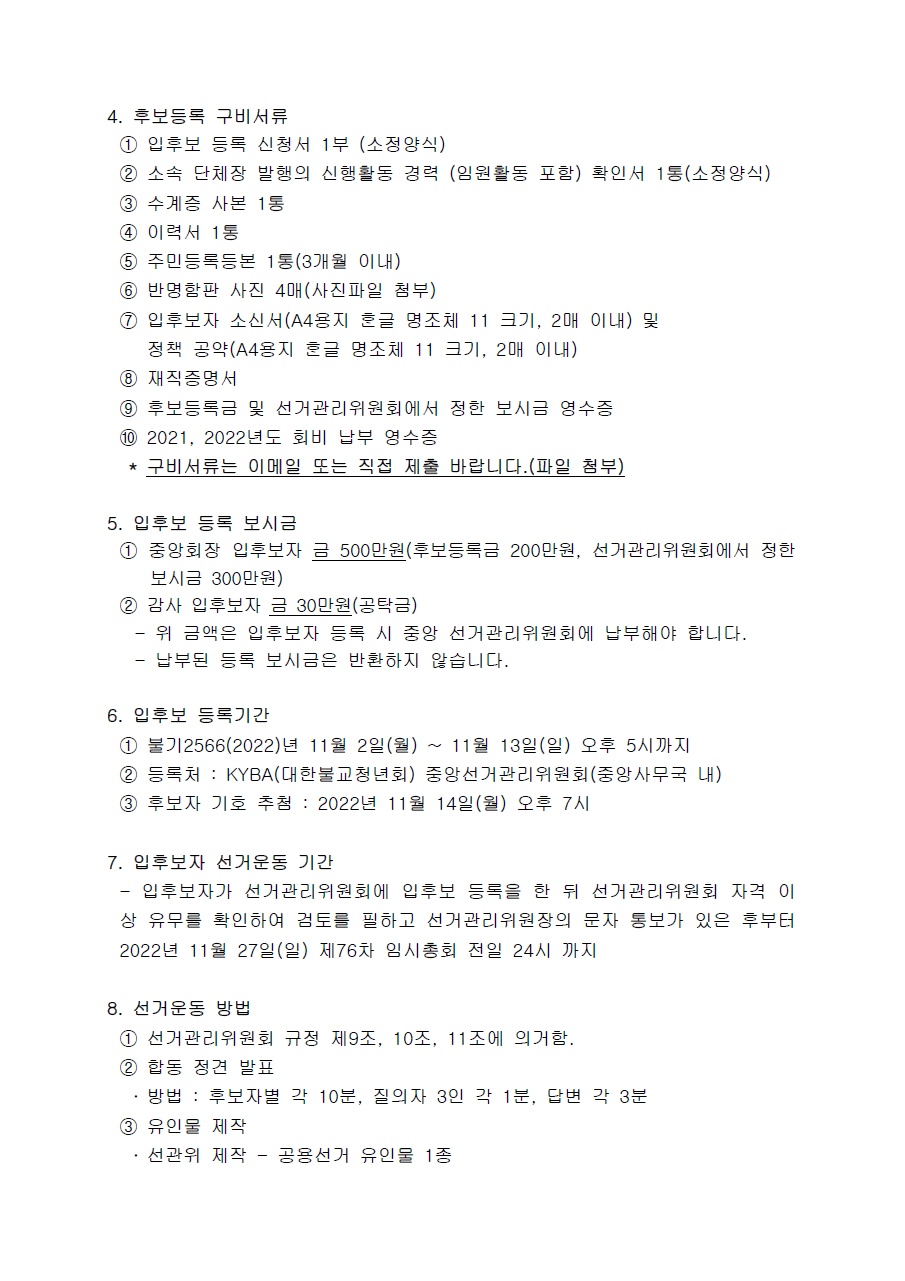 4. 후보등록 구비서류

① 입후보 등록 신청서 1부 (소정양식)
② 소속 단체장 발행의 신행활동 경력 (임원활동 포함) 확인서 1통(소정양식)
③ 수계증 사본 1통
④ 이력서 1통
⑤ 주민등록등본 1통(3개월 이내)
⑥ 반명함판 사진 4매(사진파일 첨부)
⑦ 입후보자 소신서(A4용지 훈글 명조체 11 크기, 2매 이내) 및 정책 공약(A4용지 훈글 명조체 11 크기, 2매 이내)
⑧ 재직증명서
⑨ 후보등록금 및 선거관리위원회에서 정한 보시금 영수증
⑩ 2021, 2022년도 회비 납부 영수증
* 구비서류는 이메일 또는 직접 제출 바랍니다.(파일 첨부)

5. 입후보 등록 보시금

① 중앙회장 입후보자 금 500만원(후보등록금 200만원, 선거관리위원회에서 정한 보시금 300만원)
② 감사 입후보자 금 30만원(공탁금)
- 위 금액은 입후보자 등록 시 중앙 선거관리위원회에 납부해야 합니다.
- 납부된 등록 보시금은 반환하지 않습니다.

6. 입후보 등록기간

① 불기2566(2022)년 11월 2일(월) ~ 11월 13일(일) 오후 5시까지
② 등록처 : KYBA(대한불교청년회) 중앙선거관리위원회(중앙사무국 내)
③ 후보자 기호 추첨 : 2022년 11월 14일(월) 오후 7시

7. 입후보자 선거운동 기간

- 입후보자가 선거관리위원회에 입후보 등록을 한 뒤 선거관리위원회 자격 이상 유무를 확인하여 검토를 필하고 선거관리위원장의 문자 통보가 있은 후부터 2022년 11월 27일(일) 제76차 임시총회 전일 24시 까지

8. 선거운동 방법

① 선거관리위원회 규정 제9조, 10조, 11조에 의거함.
② 합동 정견 발표
· 방법 : 후보자별 각 10분, 질의자 3인 각 1분, 답변 각 3분
③ 유인물 제작
· 선관위 제작 - 공용선거 유인물 1종